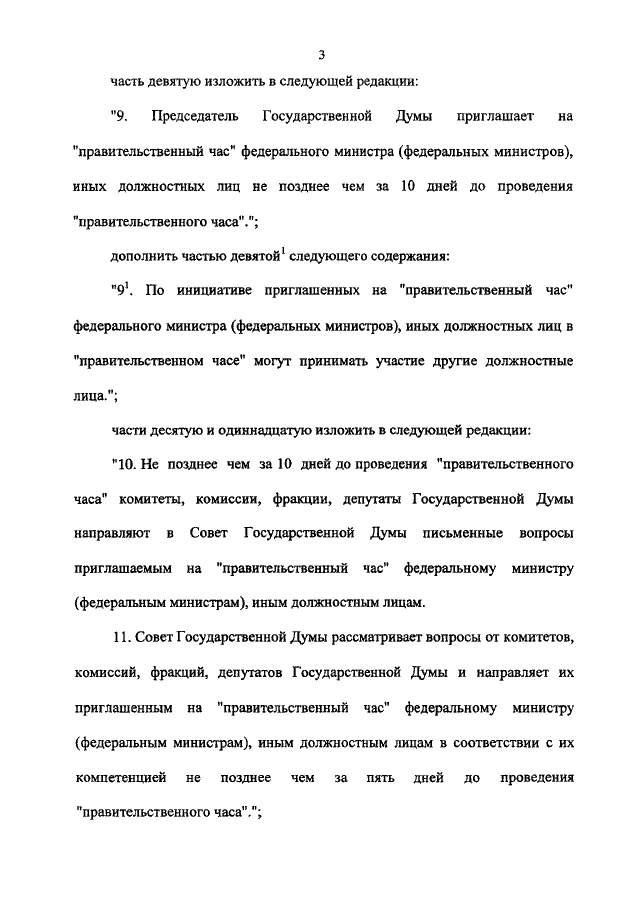 3

часть девятую изложить в следующей редакции:

"9. Председатель Государственной Думы приглашает на "правительственный час" федерального министра (федеральных министров), иных должностных лиц не позднее чем за 10 дней до проведения "правительственного часа".";

дополнить частью девятой$^1$ следующего содержания:

"9$^1$. По инициативе приглашенных на "правительственный час" федерального министра (федеральных министров), иных должностных лиц в "правительственном часе" могут принимать участие другие должностные лица.";

части десятую и одиннадцатую изложить в следующей редакции:

"10. Не позднее чем за 10 дней до проведения "правительственного часа" комитеты, комиссии, фракции, депутаты Государственной Думы направляют в Совет Государственной Думы письменные вопросы приглашаемым на "правительственный час" федеральному министру (федеральным министрам), иным должностным лицам.

11. Совет Государственной Думы рассматривает вопросы от комитетов, комиссий, фракций, депутатов Государственной Думы и направляет их приглашенным на "правительственный час" федеральному министру (федеральным министрам), иным должностным лицам в соответствии с их компетенцией не позднее чем за пять дней до проведения "правительственного часа".";